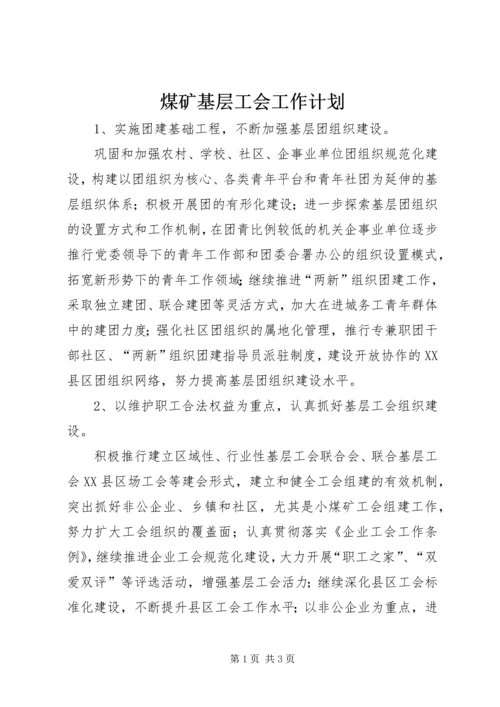 煤矿基层工会工作计划

1、实施团建基础工程，不断加强基层团组织建设。

巩固和加强农村、学校、社区、企事业单位团组织规范化建设，构建以团组织为核心、各类青年平台和青年社团为延伸的基层组织体系；积极开展团的有形化建设；进一步探索基层团组织的设置方式和工作机制，在团青比例较低的机关企事业单位逐步推行党委领导下的青年工作部和团委合署办公的组织设置模式，拓宽新形势下的青年工作领域；继续推进“两新”组织团建工作，采取独立建团、联合建团等灵活方式，加大在进城务工青年群体中的建团力度；强化社区团组织的属地化管理，推行专兼职团干部社区、“两新”组织团建指导员派驻制度，建设开放协作的XX县区团组织网络，努力提高基层团组织建设水平。

2、以维护职工合法权益为重点，认真抓好基层工会组织建设。

积极推行建立区域性、行业性基层工会联合会、联合基层工会XX县区场工会等建会形式，建立和健全工会组建的有效机制，突出抓好非公企业、乡镇和社区，尤其是小煤矿工会组建工作，努力扩大工会组织的覆盖面；认真贯彻落实《企业工会工作条例》，继续推进企业工会规范化建设，大力开展“职工之家”、“双爱双评”等评选活动，增强基层工会活力；继续深化县区工会标准化建设，不断提升县区工会工作水平；以非公企业为重点，进

第1页 共3页